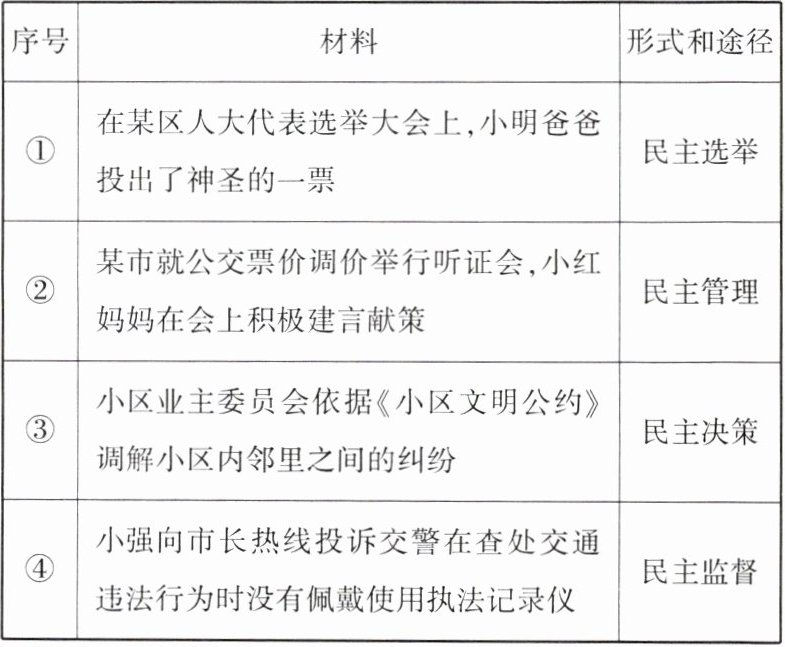 | 序号 | 材料 | 形式和途径 |
|---|---|---|
| ① | 在某区人大代表选举大会上,小明爸爸投出了神圣的一票 | 民主选举 |
| ② | 某市就公交票价调价举行听证会,小红妈妈在会上积极建言献策 | 民主管理 |
| ③ | 小区业主委员会依据《小区文明公约》调解小区内邻里之间的纠纷 | 民主决策 |
| ④ | 小强向市长热线投诉交警在查处交通违法行为时没有佩戴使用执法记录仪 | 民主监督 |